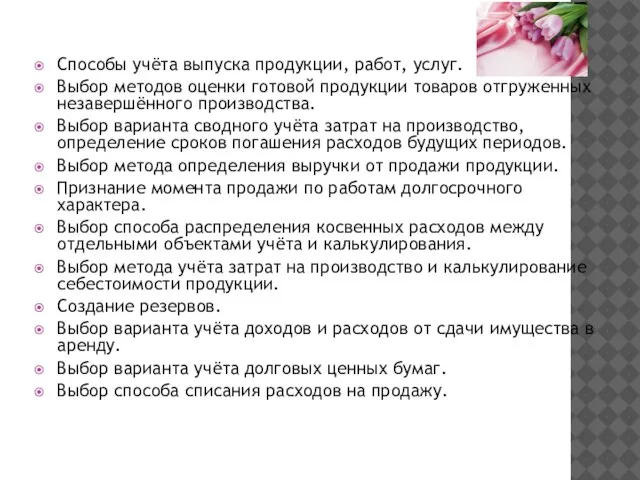 Способы учёта выпуска продукции, работ, услуг.
Выбор методов оценки готовой продукции товаров отгруженных незавершённого производства.
Выбор варианта сводного учёта затрат на производство, определение сроков погашения расходов будущих периодов.
Выбор метода определения выручки от продажи продукции.
Признание момента продажи по работам долгосрочного характера.
Выбор способа распределения косвенных расходов между отдельными объектами учёта и калькулирования.
Выбор метода учёта затрат на производство и калькулирование себестоимости продукции.
Создание резервов.
Выбор варианта учёта доходов и расходов от сдачи имущества в аренду.
Выбор варианта учёта долговых ценных бумаг.
Выбор способа списания расходов на продажу.